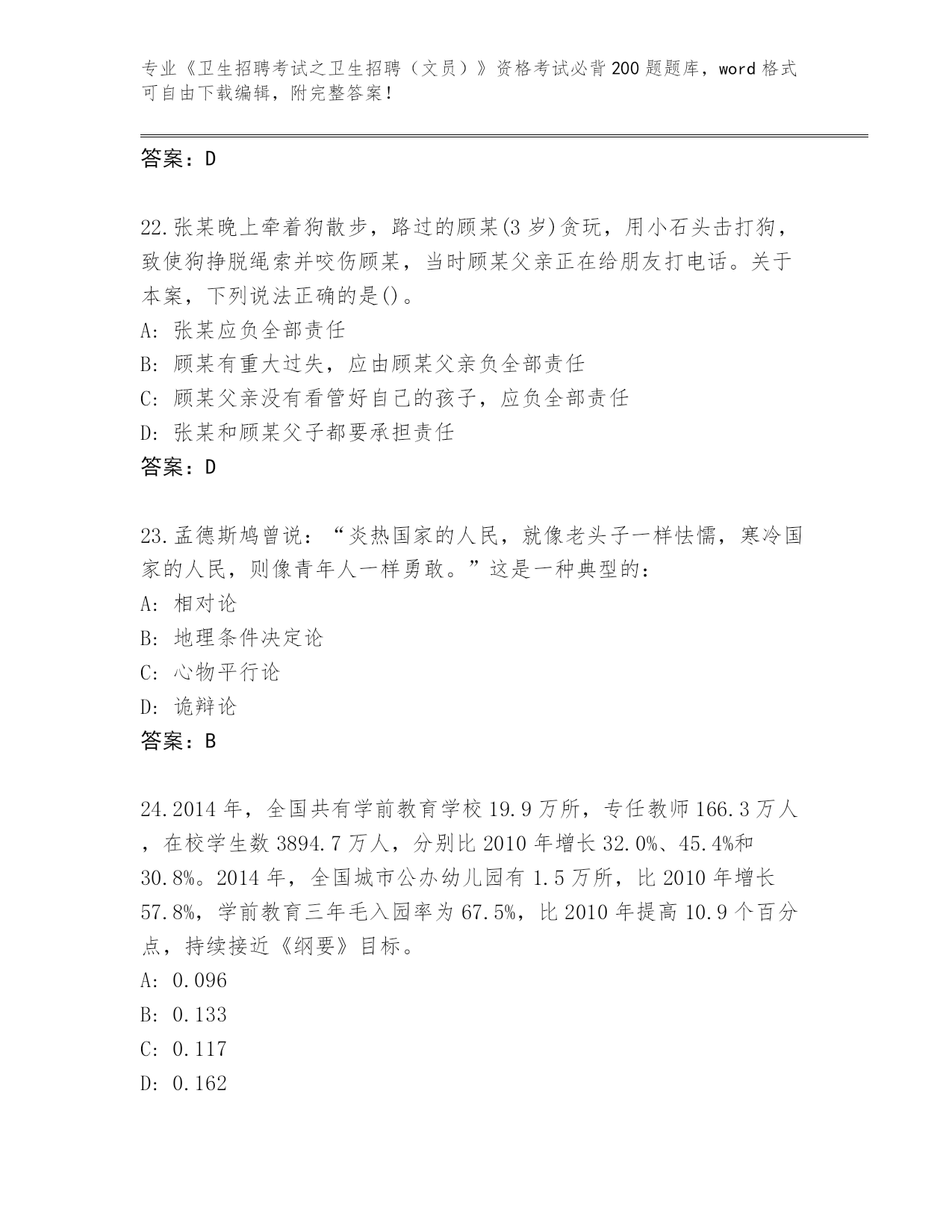 专业《卫生招聘考试之卫生招聘（文员）》资格考试必背200题题库，word格式可自由下载编辑，附完整答案！

答案：D

22.张某晚上牵着狗散步，路过的顾某(3岁)贪玩，用小石头击打狗，致使狗挣脱绳索并咬伤顾某，当时顾某父亲正在给朋友打电话。关于本案，下列说法正确的是()。
A: 张某应负全部责任
B: 顾某有重大过失，应由顾某父亲负全部责任
C: 顾某父亲没有看管好自己的孩子，应负全部责任
D: 张某和顾某父子都要承担责任
答案：D

23.孟德斯鸠曾说：“炎热国家的人民，就像老头子一样怯懦，寒冷国家的人民，则像青年人一样勇敢。”这是一种典型的：
A: 相对论
B: 地理条件决定论
C: 心物平行论
D: 诡辩论
答案：B

24.2014年，全国共有学前教育学校19.9万所，专任教师166.3万人，在校学生数3894.7万人，分别比2010年增长32.0%、45.4%和30.8%。2014年，全国城市公办幼儿园有1.5万所，比2010年增长57.8%，学前教育三年毛入园率为67.5%，比2010年提高10.9个百分点，持续接近《纲要》目标。
A: 0.096
B: 0.133
C: 0.117
D: 0.162